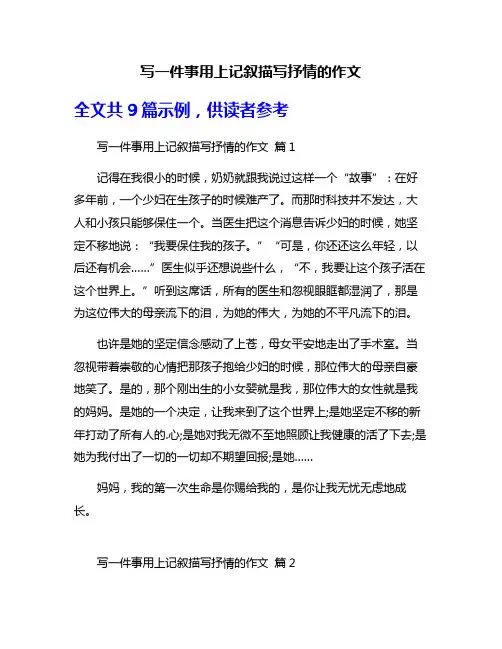 写一件事用上记叙描写抒情的作文

全文共 9 篇示例，供读者参考

写一件事用上记叙描写抒情的作文 篇 1

记得在我很小的时候，奶奶就跟我说过这样一个“故事”：在好多年前，一个少妇在生孩子的时候难产了。而那时科技并不发达，大人和小孩只能够保住一个。当医生把这个消息告诉少妇的时候，她坚定不移地说：“我要保住我的孩子。”“可是，你还还这么年轻，以后还有机会……”医生似乎还想说些什么，“不，我要让这个孩子活在这个世界上。”听到这席话，所有的医生和忽视眼眶都湿润了，那是为这位伟大的母亲流下的泪，为她的伟大，为她的不平凡流下的泪。

也许是她的坚定信念感动了上苍，母女平安地走出了手术室。当忽视带着崇敬的心情把那孩子抱给少妇的时候，那位伟大的母亲自豪地笑了。是的，那个刚出生的小女婴就是我，那位伟大的女性就是我的妈妈。是她的一个决定，让我来到了这个世界上;是她坚定不移的新年打动了所有人的.心;是她对我无微不至地照顾让我健康的活了下去;是她为我付出了一切的一切却不期望回报;是她……

妈妈，我的第一次生命是你赐给我的，是你让我无忧无虑地成长。

写一件事用上记叙描写抒情的作文 篇 2